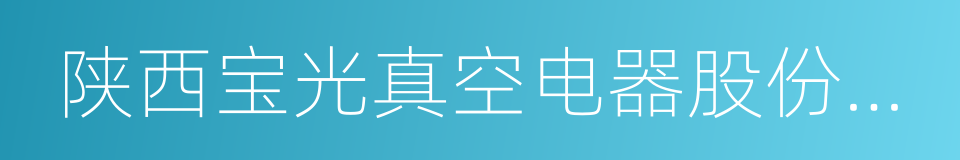 陕西宝光真空电器股份...